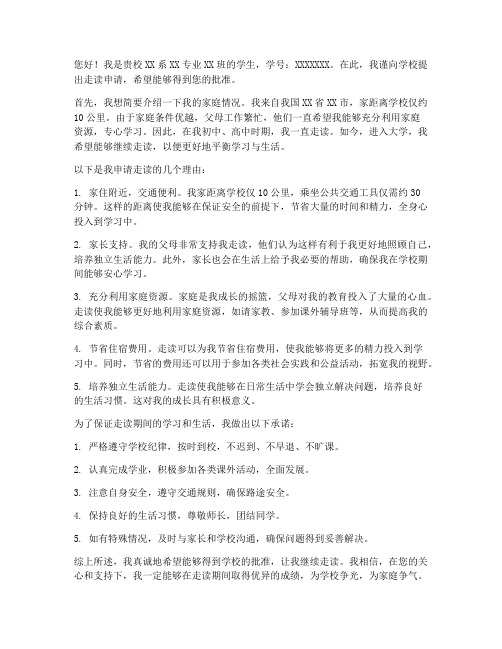 您好！我是贵校XX系XX专业XX班的学生，学号：XXXXXXX。在此，我谨向学校提出走读申请，希望能够得到您的批准。

首先，我想简要介绍一下我的家庭情况。我来自我国XX省XX市，家距离学校仅约10公里。由于家庭条件优越，父母工作繁忙，他们一直希望我能够充分利用家庭资源，专心学习。因此，在我初中、高中时期，我一直走读。如今，进入大学，我希望能够继续走读，以便更好地平衡学习与生活。

以下是我申请走读的几个理由：

1. 家住附近，交通便利。我家距离学校仅10公里，乘坐公共交通工具仅需约30分钟。这样的距离使我能够在保证安全的前提下，节省大量的时间和精力，全身心投入到学习中。

2. 家长支持。我的父母非常支持我走读，他们认为这样有利于我更好地照顾自己，培养独立生活能力。此外，家长也会在生活上给予我必要的帮助，确保我在学校期间能够安心学习。

3. 充分利用家庭资源。家庭是我成长的摇篮，父母对我的教育投入了大量的心血。走读使我能够更好地利用家庭资源，如请家教、参加课外辅导班等，从而提高我的综合素质。

4. 节省住宿费用。走读可以为我节省住宿费用，使我能够将更多的精力投入到学习中。同时，节省的费用还可以用于参加各类社会实践和公益活动，拓宽我的视野。

5. 培养独立生活能力。走读使我能够在日常生活中学会独立解决问题，培养良好的生活习惯。这对我的成长具有积极意义。

为了保证走读期间的学习和生活，我做出以下承诺：

1. 严格遵守学校纪律，按时到校，不迟到、不早退、不旷课。

2. 认真完成学业，积极参加各类课外活动，全面发展。

3. 注意自身安全，遵守交通规则，确保路途安全。

4. 保持良好的生活习惯，尊敬师长，团结同学。

5. 如有特殊情况，及时与家长和学校沟通，确保问题得到妥善解决。

综上所述，我真诚地希望能够得到学校的批准，让我继续走读。我相信，在您的关心和支持下，我一定能够在走读期间取得优异的成绩，为学校争光，为家庭争气。